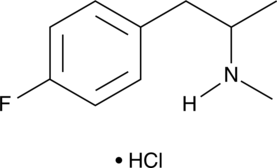 F
N
H
• HCl